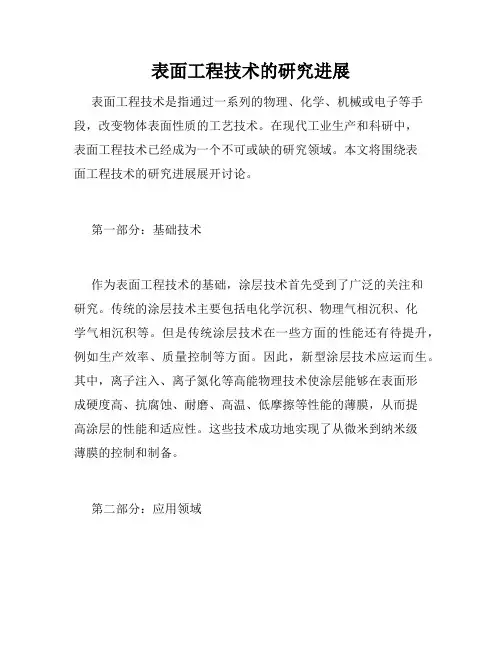 表面工程技术的研究进展

表面工程技术是指通过一系列的物理、化学、机械或电子等手段，改变物体表面性质的工艺技术。在现代工业生产和科研中，表面工程技术已经成为一个不可或缺的研究领域。本文将围绕表面工程技术的研究进展展开讨论。

第一部分：基础技术

作为表面工程技术的基础，涂层技术首先受到了广泛的关注和研究。传统的涂层技术主要包括电化学沉积、物理气相沉积、化学气相沉积等。但是传统涂层技术在一些方面的性能还有待提升，例如生产效率、质量控制等方面。因此，新型涂层技术应运而生。其中，离子注入、离子氮化等高能物理技术使涂层能够在表面形成硬度高、抗腐蚀、耐磨、高温、低摩擦等性能的薄膜，从而提高涂层的性能和适应性。这些技术成功地实现了从微米到纳米级薄膜的控制和制备。

第二部分：应用领域